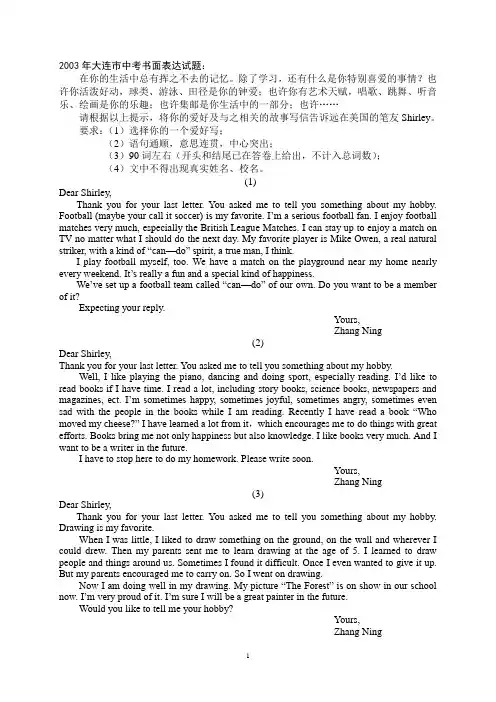 2003 年大连市中考书面表达试题：

在你的生活中总有挥之不去的记忆。除了学习，还有什么是你特别喜爱的事情？也许你活泼好动，球类、游泳、田径是你的钟爱；也许你有艺术天赋，唱歌、跳舞、听音乐、绘画是你的乐趣；也许集邮是你生活中的一部分；也许……

请根据以上提示，将你的爱好及与之相关的故事写信告诉远在美国的笔友 Shirley。

要求：（1）选择你的一个爱好写；
（2）语句通顺，意思连贯，中心突出；
（3）90 词左右（开头和结尾已在答卷上给出，不计入总词数）；
（4）文中不得出现真实姓名、校名。

(1)

Dear Shirley,

Thank you for your last letter. You asked me to tell you something about my hobby. Football (maybe your call it soccer) is my favorite. I'm a serious football fan. I enjoy football matches very much, especially the British League Matches. I can stay up to enjoy a match on TV no matter what I should do the next day. My favorite player is Mike Owen, a real natural striker, with a kind of "can—do" spirit, a true man, I think.

I play football myself, too. We have a match on the playground near my home nearly every weekend. It's really a fun and a special kind of happiness.

We've set up a football team called "can—do" of our own. Do you want to be a member of it?

Expecting your reply.

Yours,
Zhang Ning

(2)

Dear Shirley,

Thank you for your last letter. You asked me to tell you something about my hobby.

Well, I like playing the piano, dancing and doing sport, especially reading. I'd like to read books if I have time. I read a lot, including story books, science books, newspapers and magazines, ect. I'm sometimes happy, sometimes joyful, sometimes angry, sometimes even sad with the people in the books while I am reading. Recently I have read a book "Who moved my cheese?" I have learned a lot from it, which encourages me to do things with great efforts. Books bring me not only happiness but also knowledge. I like books very much. And I want to be a writer in the future.

I have to stop here to do my homework. Please write soon.

Yours,
Zhang Ning

(3)

Dear Shirley,

Thank you for your last letter. You asked me to tell you something about my hobby. Drawing is my favorite.

When I was little, I liked to draw something on the ground, on the wall and wherever I could drew. Then my parents sent me to learn drawing at the age of 5. I learned to draw people and things around us. Sometimes I found it difficult. Once I even wanted to give it up. But my parents encouraged me to carry on. So I went on drawing.

Now I am doing well in my drawing. My picture "The Forest" is on show in our school now. I'm very proud of it. I'm sure I will be a great painter in the future.

Would you like to tell me your hobby?

Yours,
Zhang Ning

1